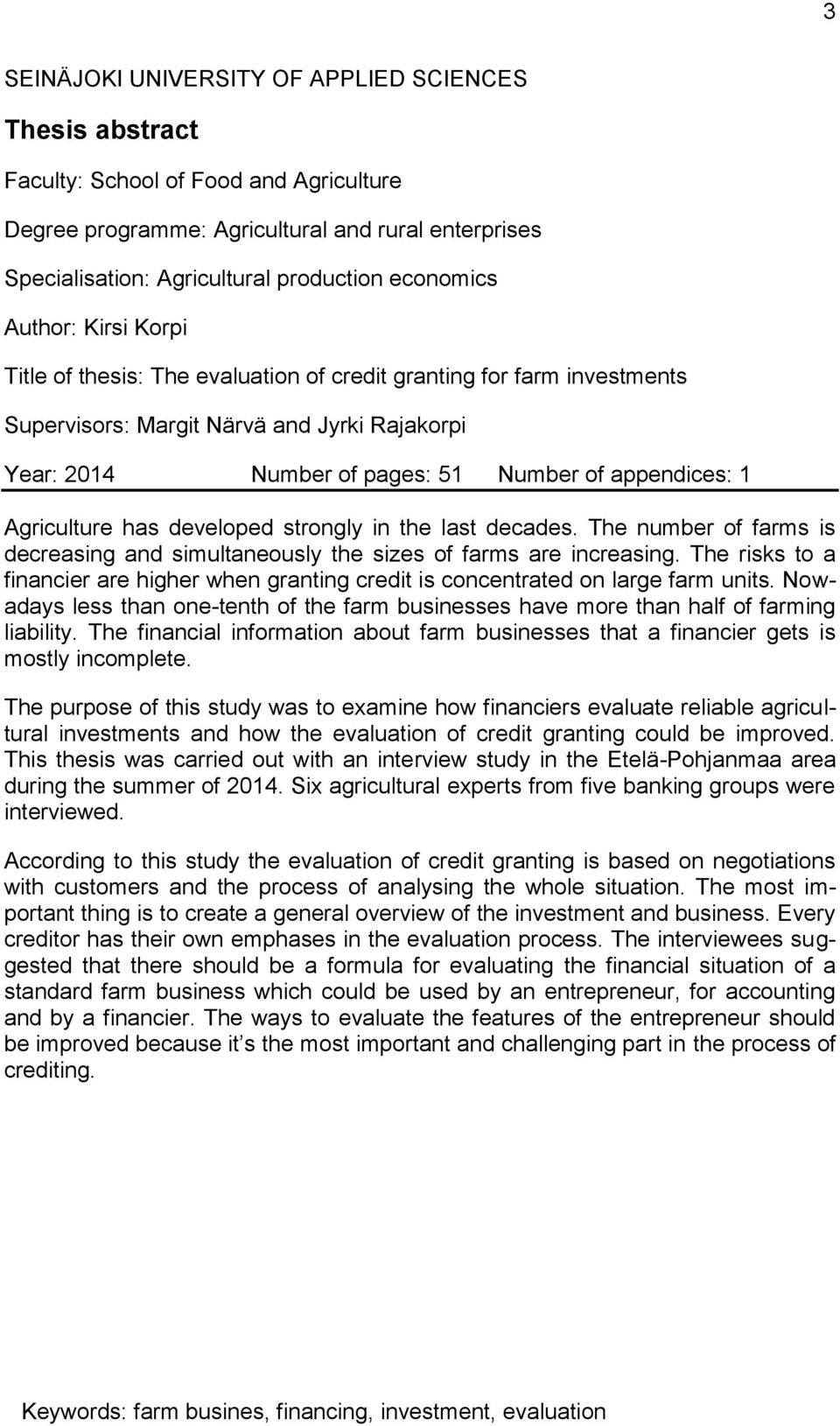 3

SEINÄJOKI UNIVERSITY OF APPLIED SCIENCES

Thesis abstract

Faculty: School of Food and Agriculture

Degree programme: Agricultural and rural enterprises

Specialisation: Agricultural production economics

Author: Kirsi Korpi

Title of thesis: The evaluation of credit granting for farm investments

Supervisors: Margit Närvä and Jyrki Rajakorpi

Year: 2014 Number of pages: 51 Number of appendices: 1

Agriculture has developed strongly in the last decades. The number of farms is decreasing and simultaneously the sizes of farms are increasing. The risks to a financier are higher when granting credit is concentrated on large farm units. Nowadays less than one-tenth of the farm businesses have more than half of farming liability. The financial information about farm businesses that a financier gets is mostly incomplete.

The purpose of this study was to examine how financiers evaluate reliable agricultural investments and how the evaluation of credit granting could be improved. This thesis was carried out with an interview study in the Etelä-Pohjanmaa area during the summer of 2014. Six agricultural experts from five banking groups were interviewed.

According to this study the evaluation of credit granting is based on negotiations with customers and the process of analysing the whole situation. The most important thing is to create a general overview of the investment and business. Every creditor has their own emphases in the evaluation process. The interviewees suggested that there should be a formula for evaluating the financial situation of a standard farm business which could be used by an entrepreneur, for accounting and by a financier. The ways to evaluate the features of the entrepreneur should be improved because it s the most important and challenging part in the process of crediting.

Keywords: farm busines, financing, investment, evaluation